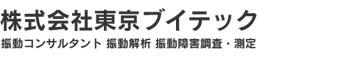 株式会社東京ブイテック

振動コンサルタント 振動解析 振動障害調査・測定